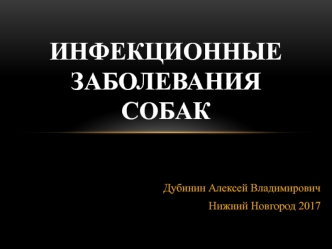 ИНФЕКЦИОННЫЕ ЗАБОЛЕВАНИЯ СОБАК

Дубинин Алексей Владимирович
Нижний Новгород 2017